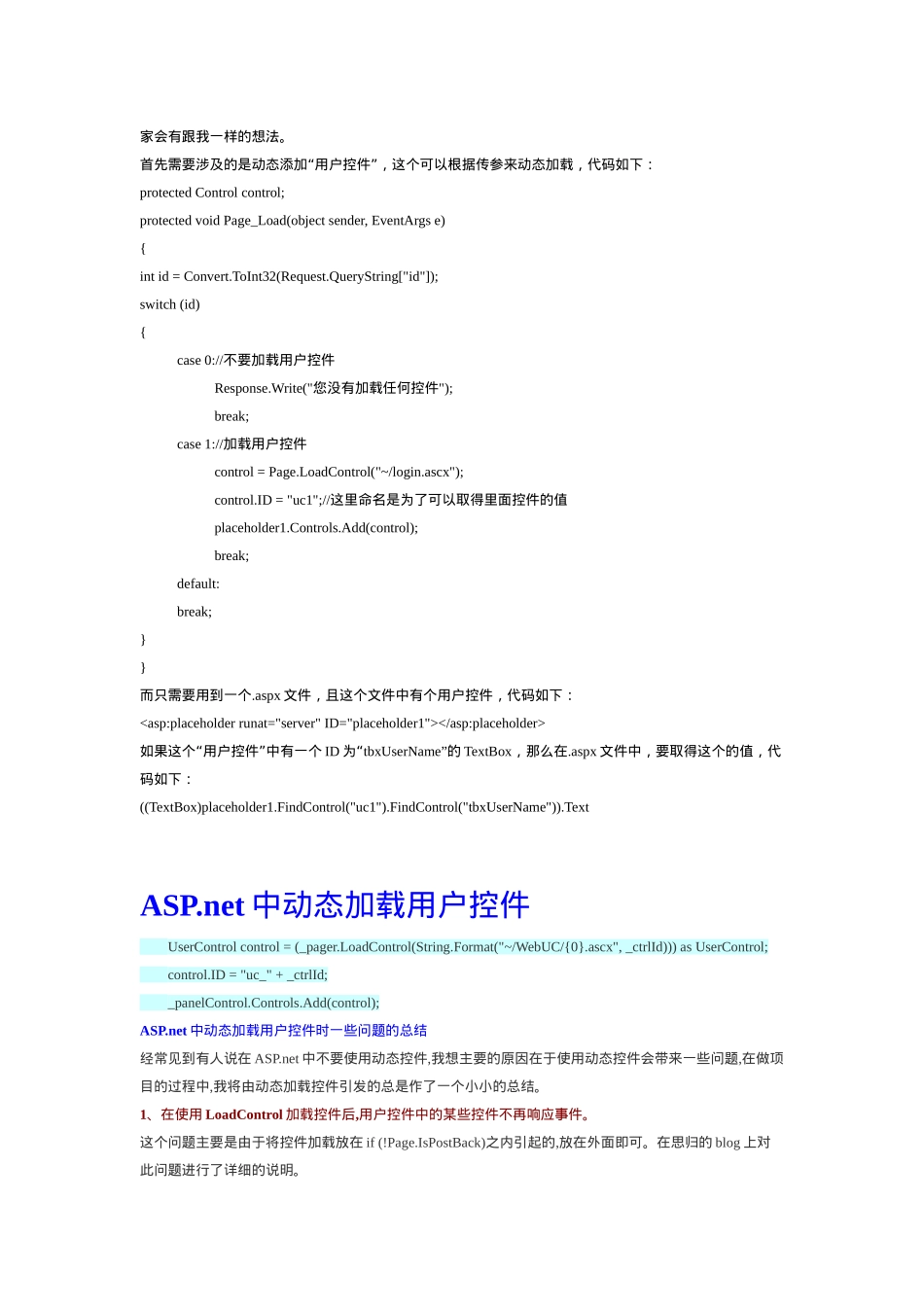 家会有跟我一样的想法。

首先需要涉及的是动态添加“用户控件”，这个可以根据传参来动态加载，代码如下：

protected Control control;

protected void Page_Load(object sender, EventArgs e)

{

int id = Convert.ToInt32(Request.QueryString["id"]);

switch (id)

{

case 0://不要加载用户控件

Response.Write("您没有加载任何控件");

break;

case 1://加载用户控件

control = Page.LoadControl("~/login.ascx");

control.ID = "uc1";//这里命名是为了可以取得里面控件的值

placeholder1.Controls.Add(control);

break;

default:

break;

}

}

而只需要用到一个.aspx 文件，且这个文件中有个用户控件，代码如下：

<asp:placeholder runat="server" ID="placeholder1"></asp:placeholder>

如果这个“用户控件”中有一个 ID 为“tbxUserName”的 TextBox，那么在.aspx 文件中，要取得这个的值，代码如下：

((TextBox)placeholder1.FindControl("uc1").FindControl("tbxUserName")).Text

ASP.net 中动态加载用户控件

UserControl control = (_pager.LoadControl(String.Format("~/WebUC/{0}.ascx", _ctrlId))) as UserControl;

control.ID = "uc_" + _ctrlId;

_panelControl.Controls.Add(control);

ASP.net 中动态加载用户控件时一些问题的总结

经常见到有人说在 ASP.net 中不要使用动态控件,我想主要的原因在于使用动态控件会带来一些问题,在做项目的过程中,我将由动态加载控件引发的总是作了一个小小的总结。

1、在使用 LoadControl 加载控件后,用户控件中的某些控件不再响应事件。

这个问题主要是由于将控件加载放在 if (!Page.IsPostBack)之内引起的,放在外面即可。在思归的 blog 上对此问题进行了详细的说明。